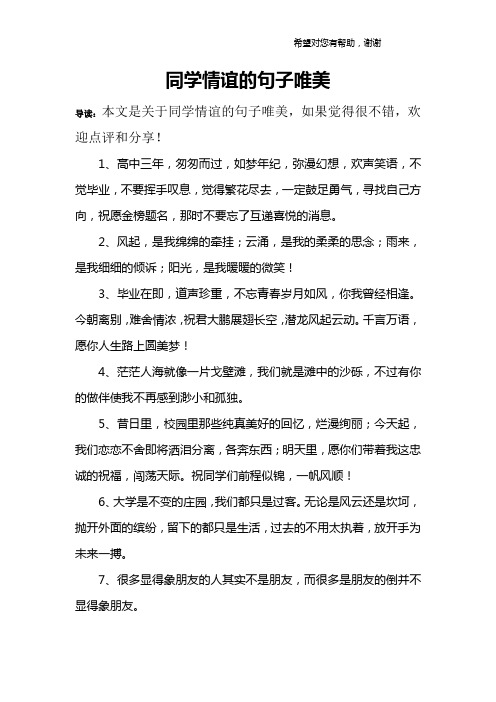 希望对您有帮助，谢谢

同学情谊的句子唯美

导读：本文是关于同学情谊的句子唯美，如果觉得很不错，欢迎点评和分享！

1、高中三年，匆匆而过，如梦年纪，弥漫幻想，欢声笑语，不觉毕业，不要挥手叹息，觉得繁花尽去，一定鼓足勇气，寻找自己方向，祝愿金榜题名，那时不要忘了互递喜悦的消息。

2、风起，是我绵绵的牵挂；云涌，是我的柔柔的思念；雨来，是我细细的倾诉；阳光，是我暖暖的微笑！

3、毕业在即，道声珍重，不忘青春岁月如风，你我曾经相逢。今朝离别，难舍情浓，祝君大鹏展翅长空，潜龙风起云动。千言万语，愿你人生路上圆美梦！

4、茫茫人海就像一片戈壁滩，我们就是滩中的沙砾，不过有你的做伴使我不再感到渺小和孤独。

5、昔日里，校园里那些纯真美好的回忆，烂漫绚丽；今天起，我们恋恋不舍即将洒泪分离，各奔东西；明天里，愿你们带着我这忠诚的祝福，闯荡天际。祝同学们前程似锦，一帆风顺！

6、大学是不变的庄园，我们都只是过客。无论是风云还是坎坷，抛开外面的缤纷，留下的都只是生活，过去的不用太执着，放开手为未来一搏。

7、很多显得象朋友的人其实不是朋友，而很多是朋友的倒并不显得象朋友。